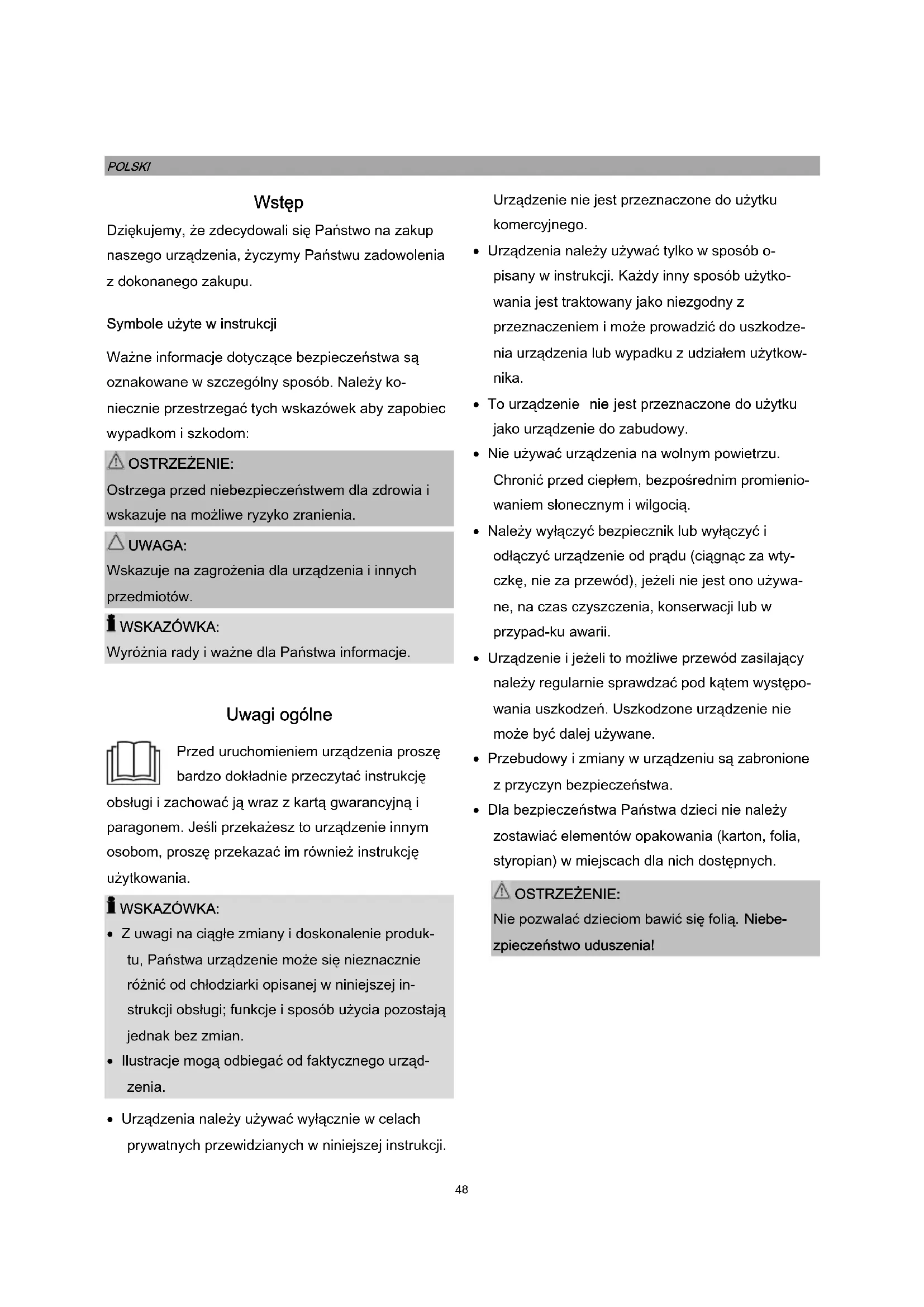 POLSKI

Wstęp

Dziękujemy, że zdecydowali się Państwo na zakup naszego urządzenia, życzymy Państwu zadowolenia z dokonanego zakupu.

Symbole użyte w instrukcji

Ważne informacje dotyczące bezpieczeństwa są oznakowane w szczególny sposób. Należy koniecznie przestrzegać tych wskazówek aby zapobiec wypadkom i szkodom:

OSTRZEŻENIE:
Ostrzega przed niebezpieczeństwem dla zdrowia i wskazuje na możliwe ryzyko zranienia.

UWAGA:
Wskazuje na zagrożenia dla urządzenia i innych przedmiotów.

WSKAZÓWKA:
Wyróżnia rady i ważne dla Państwa informacje.

Uwagi ogólne

Przed uruchomieniem urządzenia proszę bardzo dokładnie przeczytać instrukcję obsługi i zachować ją wraz z kartą gwarancyjną i paragonem. Jeśli przekażesz to urządzenie innym osobom, proszę przekazać im również instrukcję użytkowania.

WSKAZÓWKA:
• Z uwagi na ciągłe zmiany i doskonalenie produktu, Państwa urządzenie może się nieznacznie różnić od chłodziarki opisanej w niniejszej instrukcji obsługi; funkcje i sposób użycia pozostają jednak bez zmian.
• Ilustracje mogą odbiegać od faktycznego urządzenia.

• Urządzenia należy używać wyłącznie w celach prywatnych przewidzianych w niniejszej instrukcji. Urządzenie nie jest przeznaczone do użytku komercyjnego.
• Urządzenia należy używać tylko w sposób opisany w instrukcji. Każdy inny sposób użytkowania jest traktowany jako niezgodny z przeznaczeniem i może prowadzić do uszkodzenia urządzenia lub wypadku z udziałem użytkownika.
• To urządzenie nie jest przeznaczone do użytku jako urządzenie do zabudowy.
• Nie używać urządzenia na wolnym powietrzu. Chronić przed ciepłem, bezpośrednim promieniowaniem słonecznym i wilgocią.
• Należy wyłączyć bezpiecznik lub wyłączyć i odłączyć urządzenie od prądu (ciągnąc za wtyczkę, nie za przewód), jeżeli nie jest ono używane, na czas czyszczenia, konserwacji lub w przypad-ku awarii.
• Urządzenie i jeżeli to możliwe przewód zasilający należy regularnie sprawdzać pod kątem występowania uszkodzeń. Uszkodzone urządzenie nie może być dalej używane.
• Przebudowy i zmiany w urządzeniu są zabronione z przyczyn bezpieczeństwa.
• Dla bezpieczeństwa Państwa dzieci nie należy zostawiać elementów opakowania (karton, folia, styropian) w miejscach dla nich dostępnych.

OSTRZEŻENIE:
Nie pozwalać dzieciom bawić się folią. Niebezpieczeństwo uduszenia!

48